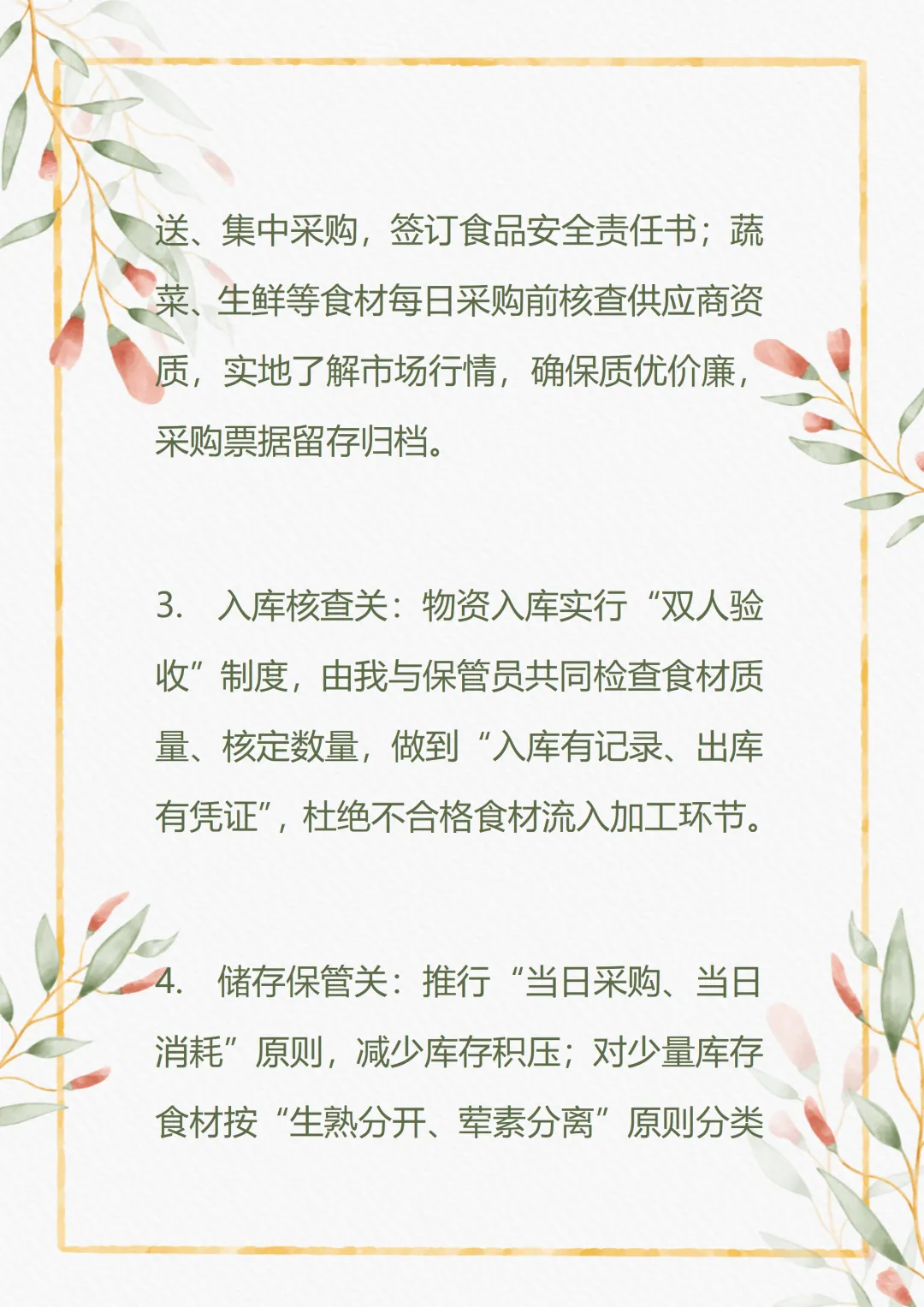 送、集中采购，签订食品安全责任书；蔬菜、生鲜等食材每日采购前核查供应商资质，实地了解市场行情，确保质优价廉，采购票据留存归档。

3. 入库核查关：物资入库实行“双人验收”制度，由我与保管员共同检查食材质量、核定数量，做到“入库有记录、出库有凭证”，杜绝不合格食材流入加工环节。

4. 储存保管关：推行“当日采购、当日消耗”原则，减少库存积压；对少量库存食材按“生熟分开、荤素分离”原则分类